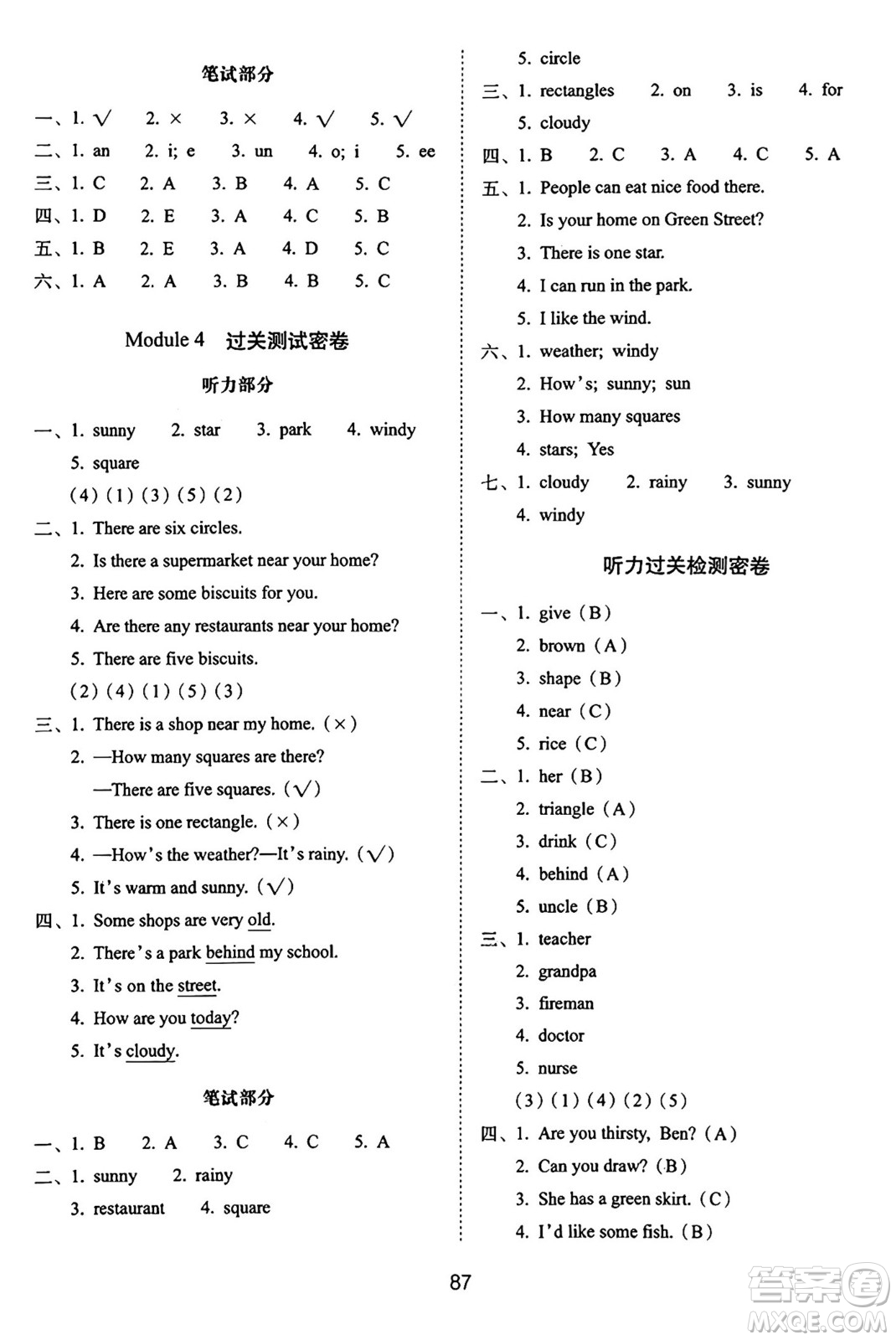 笔试部分

一、1. √　2. ×　3. ×　4. √　5. √

二、1. an　2. i; e　3. un　4. o; i　5. ee

三、1. C　2. A　3. B　4. A　5. C

四、1. D　2. E　3. A　4. C　5. B

五、1. B　2. E　3. A　4. D　5. C

六、1. A　2. A　3. B　4. B　5. C

Module 4　过关测试密卷

听力部分

一、1. sunny　2. star　3. park　4. windy　5. square

(4) (1) (3) (5) (2)

二、1. There are six circles.
2. Is there a supermarket near your home?
3. Here are some biscuits for you.
4. Are there any restaurants near your home?
5. There are five biscuits.

(2) (4) (1) (5) (3)

三、1. There is a shop near my home. (×)
2. —How many squares are there?
—There are five squares. (√)
3. There is one rectangle. (×)
4. —How's the weather?—It's rainy. (√)
5. It's warm and sunny. (√)

四、1. Some shops are very old.
2. There's a park behind my school.
3. It's on the street.
4. How are you today?
5. It's cloudy.

笔试部分

一、1. B　2. A　3. C　4. C　5. A

二、1. sunny　2. rainy　3. restaurant　4. square
5. circle

三、1. rectangles　2. on　3. is　4. for
5. cloudy

四、1. B　2. C　3. A　4. C　5. A

五、1. People can eat nice food there.
2. Is your home on Green Street?
3. There is one star.
4. I can run in the park.
5. I like the wind.

六、1. weather; windy
2. How's; sunny; sun
3. How many squares
4. stars; Yes

七、1. cloudy　2. rainy　3. sunny
4. windy

听力过关检测密卷

一、1. give (B)
2. brown (A)
3. shape (B)
4. near (C)
5. rice (C)

二、1. her (B)
2. triangle (A)
3. drink (C)
4. behind (A)
5. uncle (B)

三、1. teacher
2. grandpa
3. fireman
4. doctor
5. nurse

(3) (1) (4) (2) (5)

四、1. Are you thirsty, Ben? (A)
2. Can you draw? (B)
3. She has a green skirt. (C)
4. I'd like some fish. (B)

87

答案圈 MXQE.COM